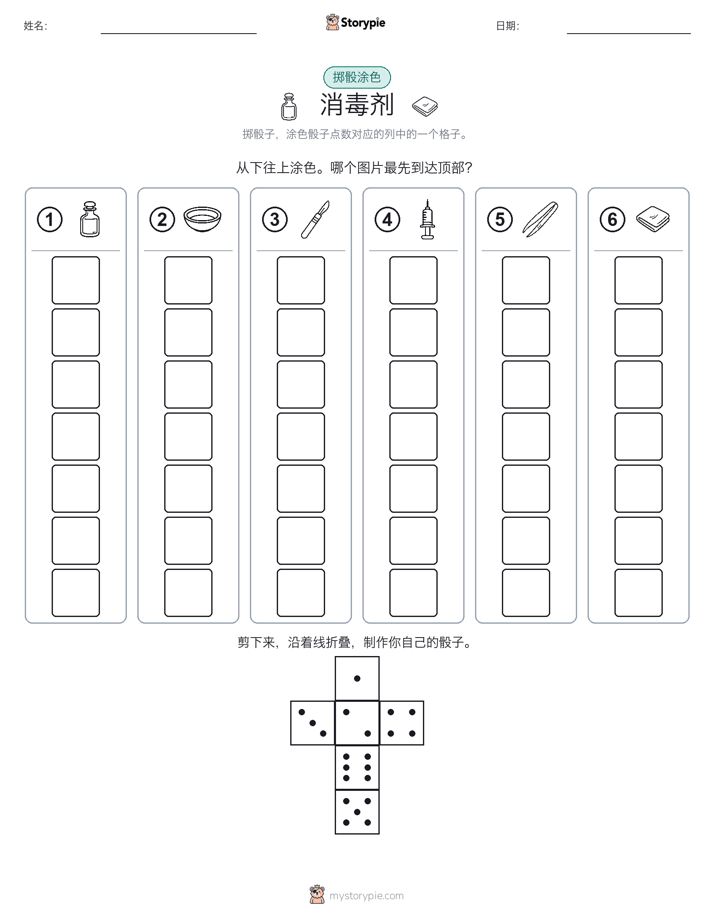 姓名: Storypie 日期:

掷骰涂色

消毒剂

掷骰子，涂色骰子点数对应的列中的一个格子。

从下往上涂色。哪个图片最先到达顶部?

①

②

③

④

⑤

⑥

剪下来，沿着线折叠，制作你自己的骰子。

mystorypie.com